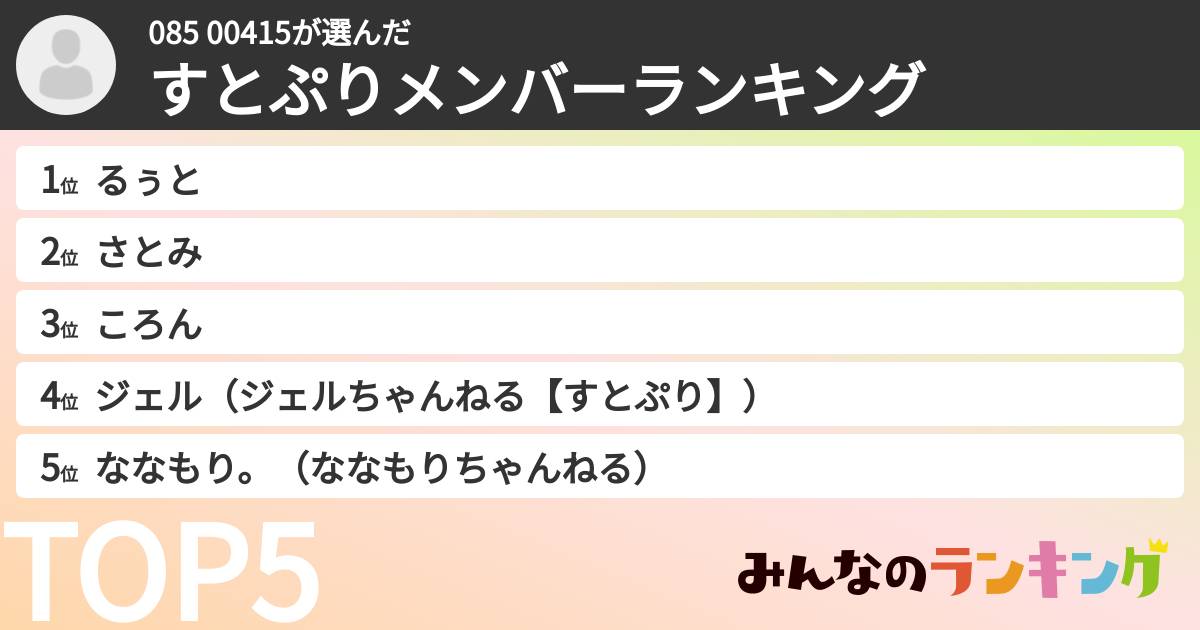 085 00415が選んだ
すとぷりメンバーランキング

1位 るぅと
2位 さとみ
3位 ころん
4位 ジェル（ジェルちゃんねる【すとぷり】）
5位 ななもり。（ななもりちゃんねる）

TOP5

みんなのランキング